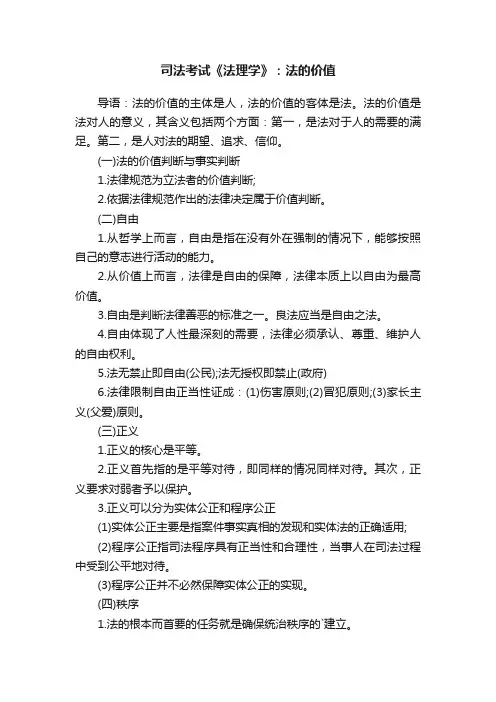 司法考试《法理学》：法的价值

导语：法的价值的主体是人，法的价值的客体是法。法的价值是法对人的意义，其含义包括两个方面：第一，是法对于人的需要的满足。第二，是人对法的期望、追求、信仰。

(一)法的价值判断与事实判断

1.法律规范为立法者的价值判断;

2.依据法律规范作出的法律决定属于价值判断。

(二)自由

1.从哲学上而言，自由是指在没有外在强制的情况下，能够按照自己的意志进行活动的能力。

2.从价值上而言，法律是自由的保障，法律本质上以自由为最高价值。

3.自由是判断法律善恶的标准之一。良法应当是自由之法。

4.自由体现了人性最深刻的需要，法律必须承认、尊重、维护人的自由权利。

5.法无禁止即自由(公民);法无授权即禁止(政府)

6.法律限制自由正当性证成：(1)伤害原则;(2)冒犯原则;(3)家长主义(父爱)原则。

(三)正义

1.正义的核心是平等。

2.正义首先指的是平等对待，即同样的情况同样对待。其次，正义要求对弱者予以保护。

3.正义可以分为实体公正和程序公正

(1)实体公正主要是指案件事实真相的发现和实体法的正确适用;

(2)程序公正指司法程序具有正当性和合理性，当事人在司法过程中受到公平地对待。

(3)程序公正并不必然保障实体公正的实现。

(四)秩序

1.法的根本而首要的任务就是确保统治秩序的`建立。